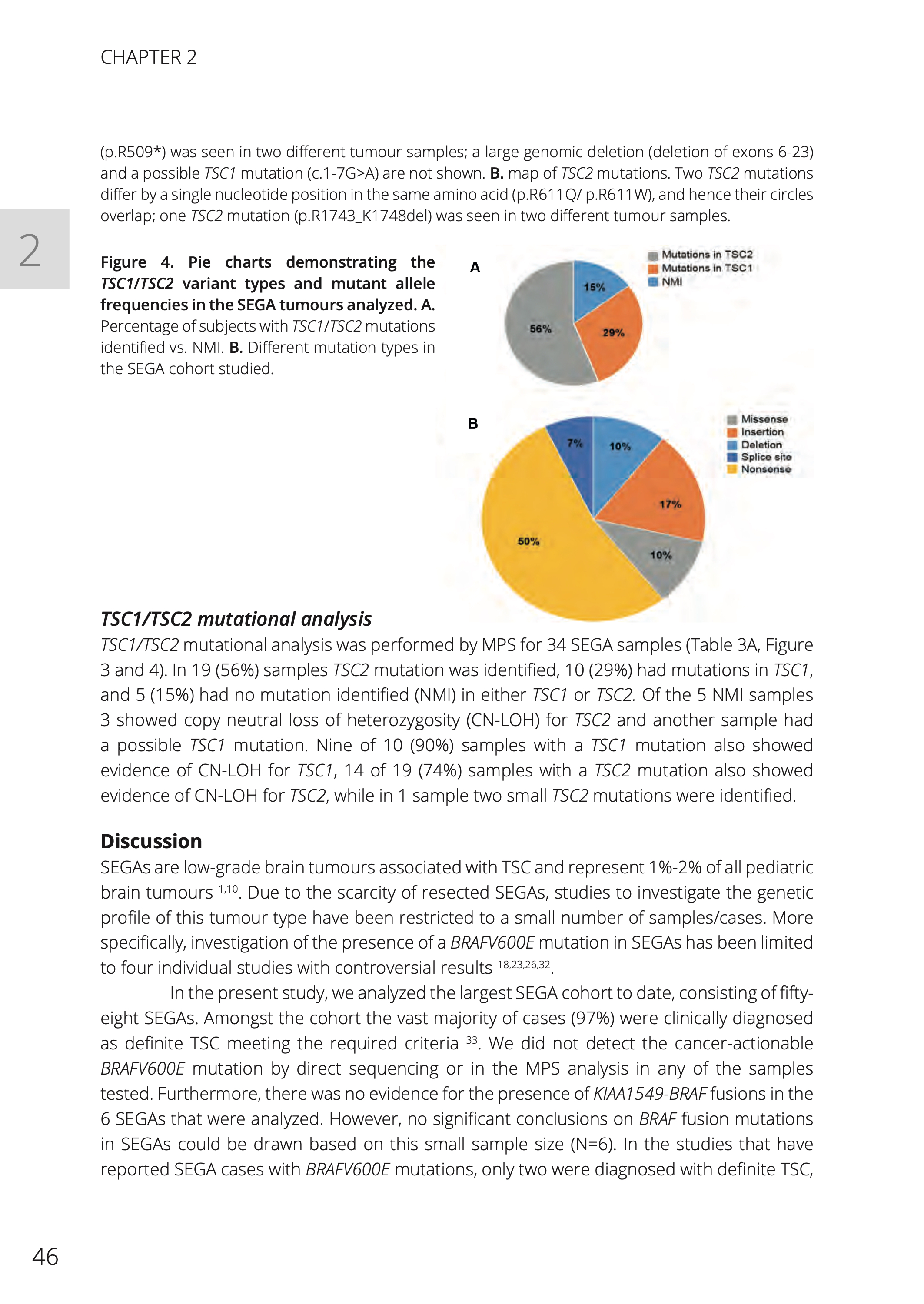 CHAPTER 2

(p.R509*) was seen in two different tumour samples; a large genomic deletion (deletion of exons 6-23) and a possible TSC1 mutation (c.1-7G>A) are not shown. B. map of TSC2 mutations. Two TSC2 mutations differ by a single nucleotide position in the same amino acid (p.R611Q/ p.R611W), and hence their circles overlap; one TSC2 mutation (p.R1743_K1748del) was seen in two different tumour samples.

2

Figure 4. Pie charts demonstrating the TSC1/TSC2 variant types and mutant allele frequencies in the SEGA tumours analyzed. A. Percentage of subjects with TSC1/TSC2 mutations identified vs. NMI. B. Different mutation types in the SEGA cohort studied.

A

Mutations in TSC2
Mutations in TSC1
NMI

15%
29%
56%

B

Missense
Insertion
Deletion
Splice site
Nonsense

7%
10%
17%
10%
50%

TSC1/TSC2 mutational analysis
TSC1/TSC2 mutational analysis was performed by MPS for 34 SEGA samples (Table 3A, Figure 3 and 4). In 19 (56%) samples TSC2 mutation was identified, 10 (29%) had mutations in TSC1, and 5 (15%) had no mutation identified (NMI) in either TSC1 or TSC2. Of the 5 NMI samples 3 showed copy neutral loss of heterozygosity (CN-LOH) for TSC2 and another sample had a possible TSC1 mutation. Nine of 10 (90%) samples with a TSC1 mutation also showed evidence of CN-LOH for TSC1, 14 of 19 (74%) samples with a TSC2 mutation also showed evidence of CN-LOH for TSC2, while in 1 sample two small TSC2 mutations were identified.

Discussion
SEGAs are low-grade brain tumours associated with TSC and represent 1%-2% of all pediatric brain tumours $^{1,10}$. Due to the scarcity of resected SEGAs, studies to investigate the genetic profile of this tumour type have been restricted to a small number of samples/cases. More specifically, investigation of the presence of a BRAFV600E mutation in SEGAs has been limited to four individual studies with controversial results $^{18,23,26,32}$.

In the present study, we analyzed the largest SEGA cohort to date, consisting of fifty-eight SEGAs. Amongst the cohort the vast majority of cases (97%) were clinically diagnosed as definite TSC meeting the required criteria $^{33}$. We did not detect the cancer-actionable BRAFV600E mutation by direct sequencing or in the MPS analysis in any of the samples tested. Furthermore, there was no evidence for the presence of KIAA1549-BRAF fusions in the 6 SEGAs that were analyzed. However, no significant conclusions on BRAF fusion mutations in SEGAs could be drawn based on this small sample size (N=6). In the studies that have reported SEGA cases with BRAFV600E mutations, only two were diagnosed with definite TSC,

46